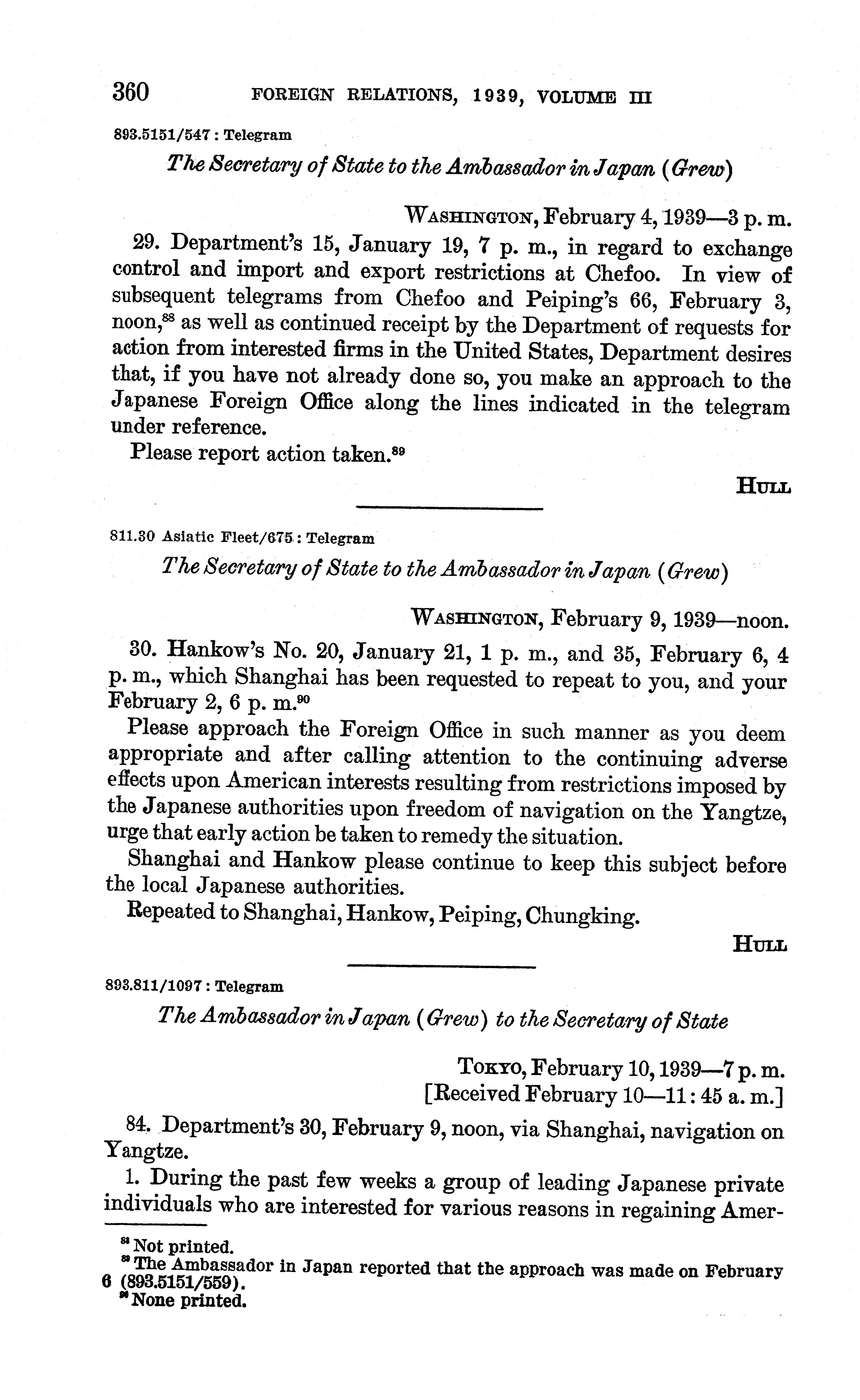 360 FOREIGN RELATIONS, 1939, VOLUME III

893.5151/547 : Telegram

The Secretary of State to the Ambassador in Japan (Grew)

WASHINGTON, February 4, 1939—3 p. m.

29. Department's 15, January 19, 7 p. m., in regard to exchange control and import and export restrictions at Chefoo. In view of subsequent telegrams from Chefoo and Peiping's 66, February 3, noon,$^{88}$ as well as continued receipt by the Department of requests for action from interested firms in the United States, Department desires that, if you have not already done so, you make an approach to the Japanese Foreign Office along the lines indicated in the telegram under reference.

Please report action taken.$^{89}$

HULL

811.30 Asiatic Fleet/675 : Telegram

The Secretary of State to the Ambassador in Japan (Grew)

WASHINGTON, February 9, 1939—noon.

30. Hankow's No. 20, January 21, 1 p. m., and 35, February 6, 4 p. m., which Shanghai has been requested to repeat to you, and your February 2, 6 p. m.$^{90}$

Please approach the Foreign Office in such manner as you deem appropriate and after calling attention to the continuing adverse effects upon American interests resulting from restrictions imposed by the Japanese authorities upon freedom of navigation on the Yangtze, urge that early action be taken to remedy the situation.

Shanghai and Hankow please continue to keep this subject before the local Japanese authorities.

Repeated to Shanghai, Hankow, Peiping, Chungking.

HULL

893.811/1097 : Telegram

The Ambassador in Japan (Grew) to the Secretary of State

TOKYO, February 10, 1939—7 p. m.
[Received February 10—11:45 a. m.]

84. Department's 30, February 9, noon, via Shanghai, navigation on Yangtze.

1. During the past few weeks a group of leading Japanese private individuals who are interested for various reasons in regaining Amer-

$^{88}$ Not printed.
$^{89}$ The Ambassador in Japan reported that the approach was made on February 6 (893.5151/559).
$^{90}$ None printed.